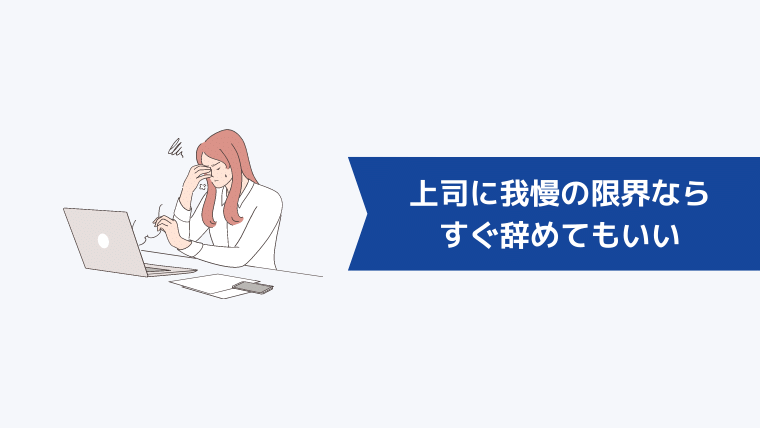 上司に我慢の限界なら
すぐ辞めてもいい